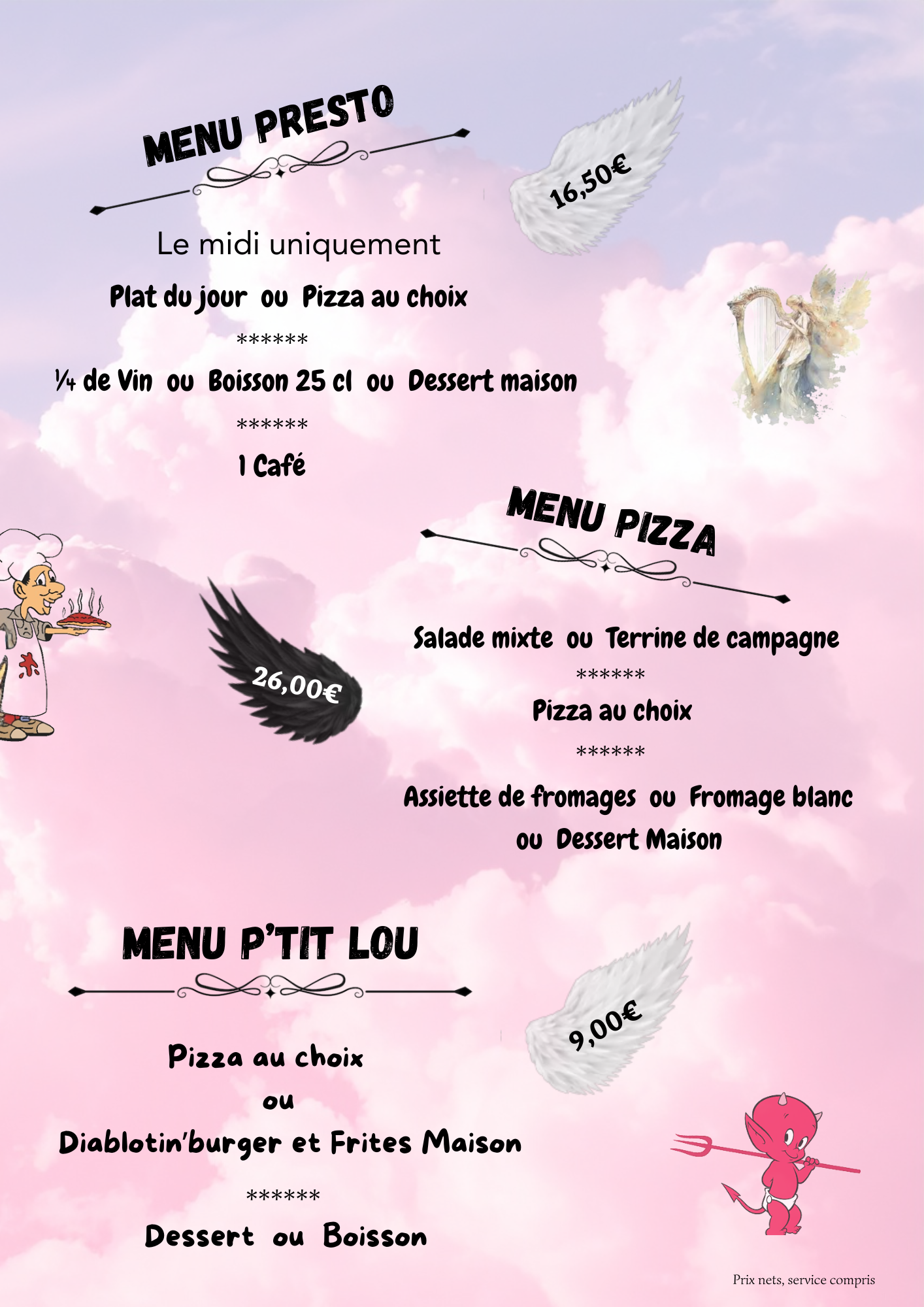 MENU PRESTO

16,50€

Le midi uniquement

Plat du jour ou Pizza au choix

******

¼ de Vin ou Boisson 25 cl ou Dessert maison

******

1 Café

MENU PIZZA

26,00€

Salade mixte ou Terrine de campagne

******

Pizza au choix

******

Assiette de fromages ou Fromage blanc ou Dessert Maison

MENU P'TIT LOU

9,00€

Pizza au choix

ou

Diablotin'burger et Frites Maison

******

Dessert ou Boisson

Prix nets, service compris